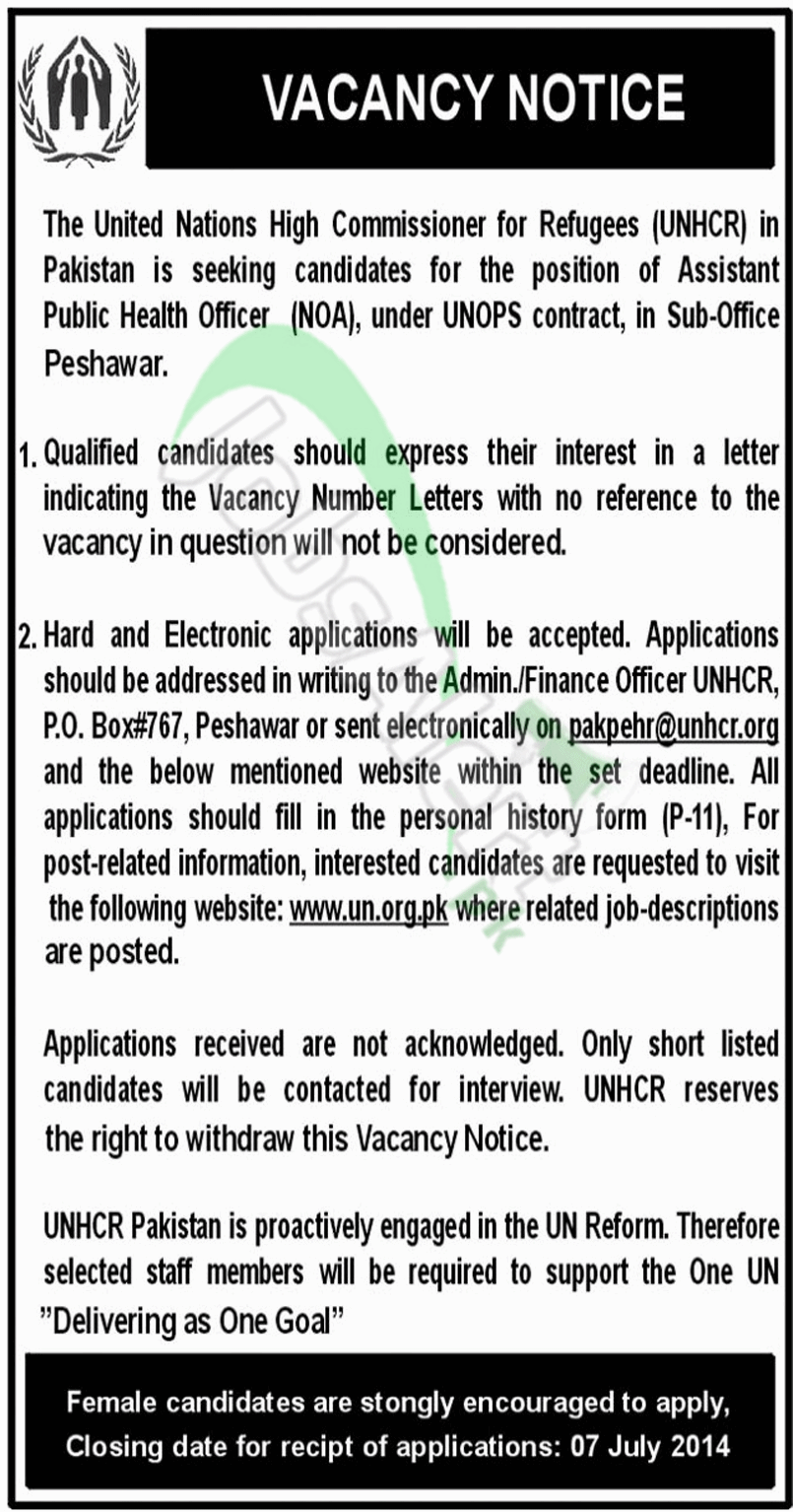 VACANCY NOTICE

The United Nations High Commissioner for Refugees (UNHCR) in Pakistan is seeking candidates for the position of Assistant Public Health Officer (NOA), under UNOPS contract, in Sub-Office Peshawar.

1. Qualified candidates should express their interest in a letter indicating the Vacancy Number Letters with no reference to the vacancy in question will not be considered.

2. Hard and Electronic applications will be accepted. Applications should be addressed in writing to the Admin./Finance Officer UNHCR, P.O. Box#767, Peshawar or sent electronically on pakpehr@unhcr.org and the below mentioned website within the set deadline. All applications should fill in the personal history form (P-11), For post-related information, interested candidates are requested to visit the following website: www.un.org.pk where related job-descriptions are posted.

Applications received are not acknowledged. Only short listed candidates will be contacted for interview. UNHCR reserves the right to withdraw this Vacancy Notice.

UNHCR Pakistan is proactively engaged in the UN Reform. Therefore selected staff members will be required to support the One UN "Delivering as One Goal"

Female candidates are stongly encouraged to apply, Closing date for recipt of applications: 07 July 2014